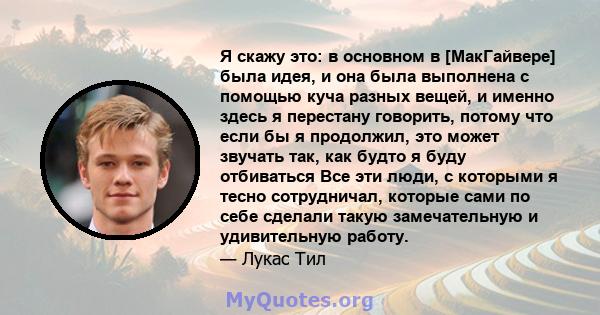 Я скажу это: в основном в [МакГайвере] была идея, и она была выполнена с помощью куча разных вещей, и именно здесь я перестану говорить, потому что если бы я продолжил, это может звучать так, как будто я буду отбиваться Все эти люди, с которыми я тесно сотрудничал, которые сами по себе сделали такую замечательную и удивительную работу.
— Лукас Тил

MyQuotes.org